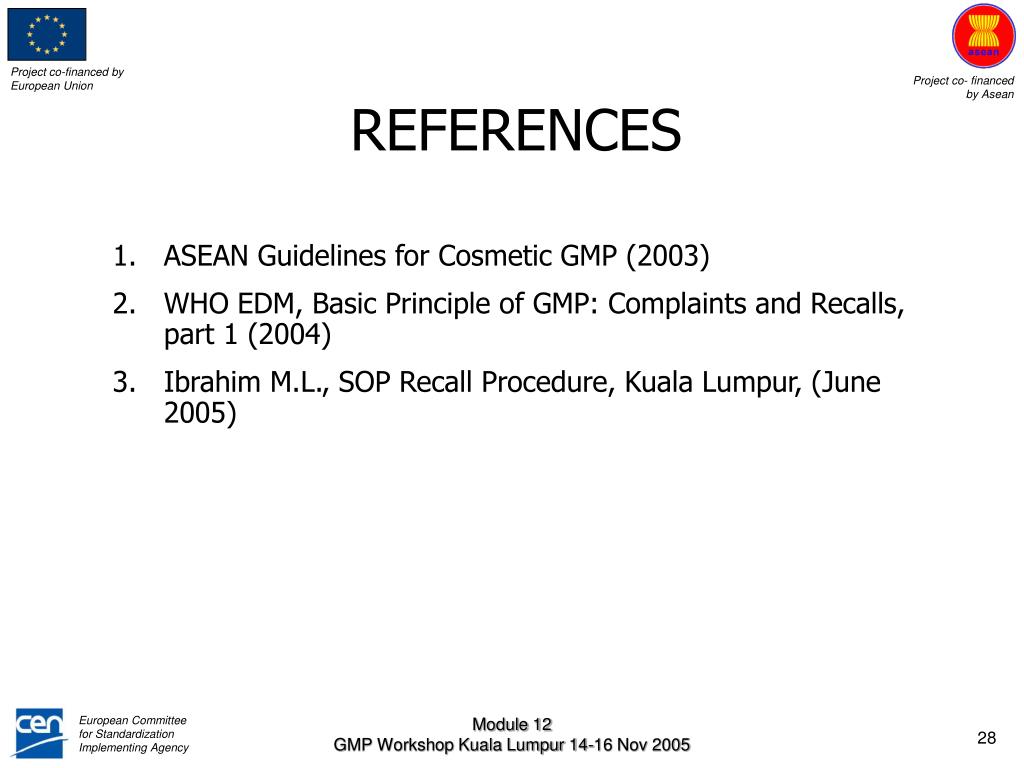 Project co-financed by European Union

asean

Project co- financed by Asean

REFERENCES

1. ASEAN Guidelines for Cosmetic GMP (2003)
2. WHO EDM, Basic Principle of GMP: Complaints and Recalls, part 1 (2004)
3. Ibrahim M.L., SOP Recall Procedure, Kuala Lumpur, (June 2005)

cen

European Committee for Standardization Implementing Agency

Module 12
GMP Workshop Kuala Lumpur 14-16 Nov 2005

28